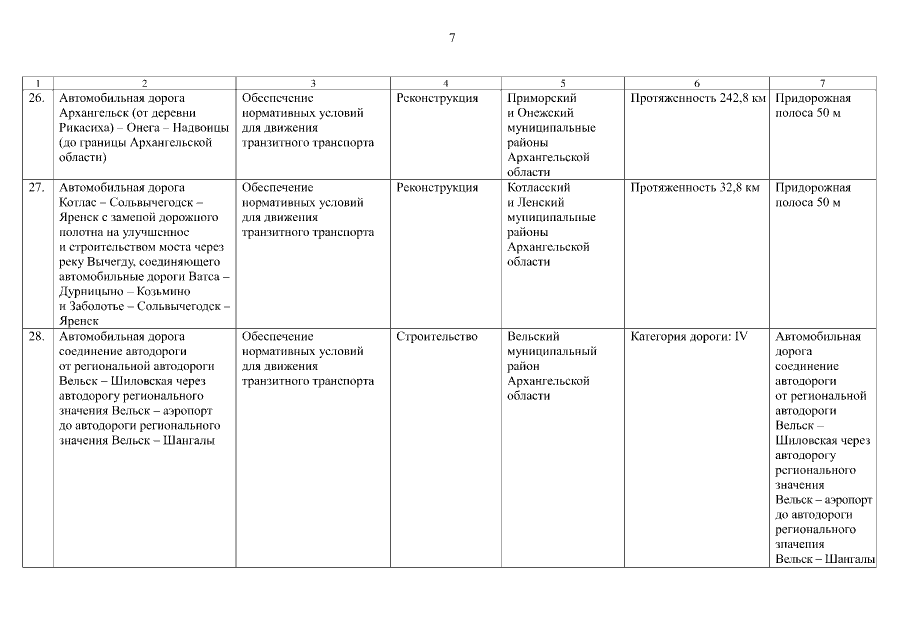 7

| 1 | 2 | 3 | 4 | 5 | 6 | 7 |
|---|---|---|---|---|---|---|
| 26. | Автомобильная дорога Архангельск (от деревни Рикасиха) – Онега – Надвоицы (до границы Архангельской области) | Обеспечение нормативных условий для движения транзитного транспорта | Реконструкция | Приморский и Онежский муниципальные районы Архангельской области | Протяженность 242,8 км | Придорожная полоса 50 м |
| 27. | Автомобильная дорога Котлас – Сольвычегодск – Яренск с заменой дорожного полотна на улучшенное и строительством моста через реку Вычегду, соединяющего автомобильные дороги Ватса – Дурницыно – Козьмино и Заболотье – Сольвычегодск – Яренск | Обеспечение нормативных условий для движения транзитного транспорта | Реконструкция | Котласский и Ленский муниципальные районы Архангельской области | Протяженность 32,8 км | Придорожная полоса 50 м |
| 28. | Автомобильная дорога соединение автодороги от региональной автодороги Вельск – Шиловская через автодорогу регионального значения Вельск – аэропорт до автодороги регионального значения Вельск – Шангалы | Обеспечение нормативных условий для движения транзитного транспорта | Строительство | Вельский муниципальный район Архангельской области | Категория дороги: IV | Автомобильная дорога соединение автодороги от региональной автодороги Вельск – Шиловская через автодорогу регионального значения Вельск – аэропорт до автодороги регионального значения Вельск – Шангалы |